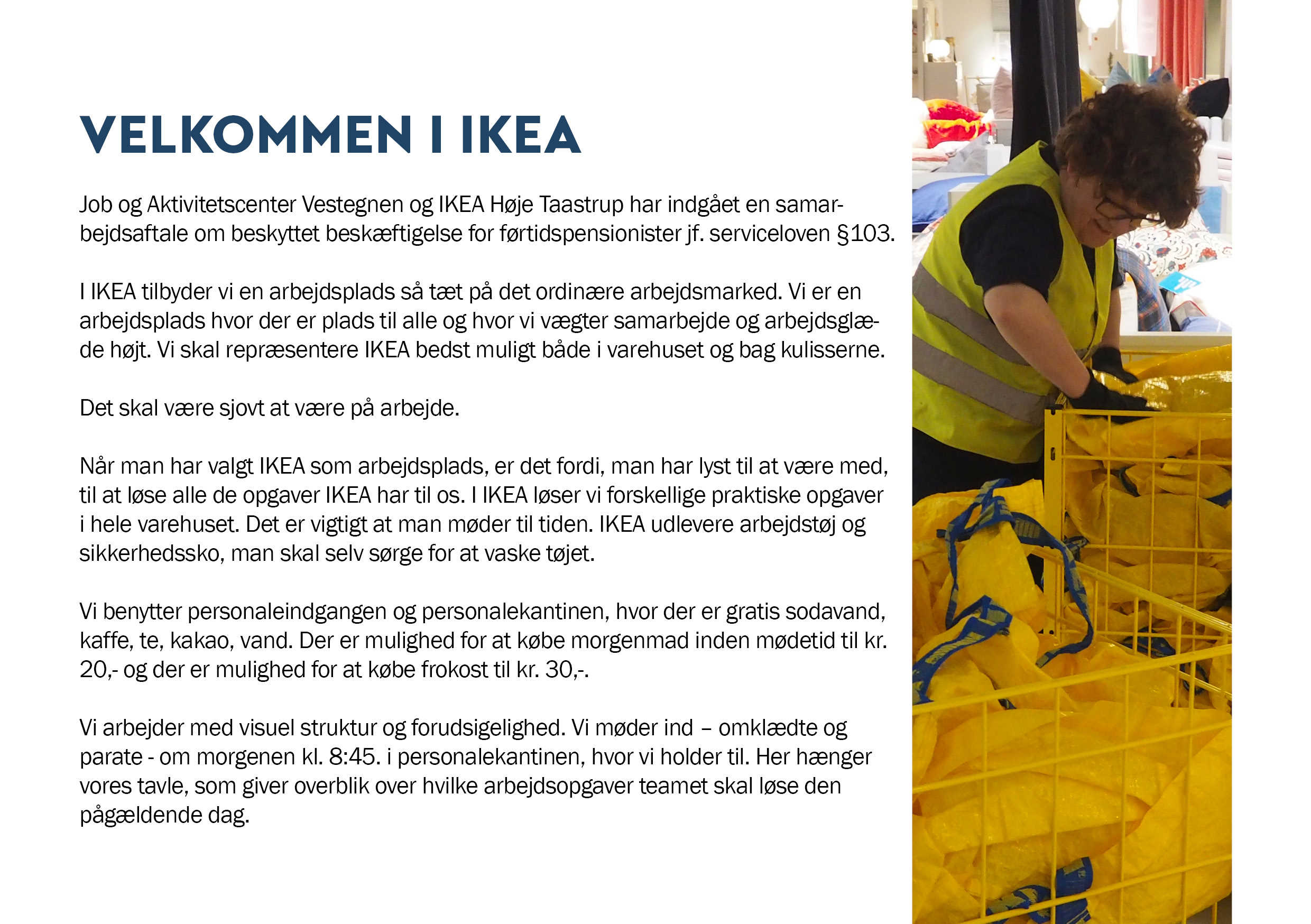 VELKOMMEN I IKEA

Job og Aktivitetscenter Vestegnen og IKEA Høje Taastrup har indgået en samarbejdsaftale om beskyttet beskæftigelse for førtidspensionister jf. serviceloven §103.

I IKEA tilbyder vi en arbejdsplads så tæt på det ordinære arbejdsmarked. Vi er en arbejdsplads hvor der er plads til alle og hvor vi vægter samarbejde og arbejdsglæde højt. Vi skal repræsentere IKEA bedst muligt både i varehuset og bag kulisserne.

Det skal være sjovt at være på arbejde.

Når man har valgt IKEA som arbejdsplads, er det fordi, man har lyst til at være med, til at løse alle de opgaver IKEA har til os. I IKEA løser vi forskellige praktiske opgaver i hele varehuset. Det er vigtigt at man møder til tiden. IKEA udlevere arbejdstøj og sikkerhedssko, man skal selv sørge for at vaske tøjet.

Vi benytter personaleindgangen og personalekantinen, hvor der er gratis sodavand, kaffe, te, kakao, vand. Der er mulighed for at købe morgenmad inden mødetid til kr. 20,- og der er mulighed for at købe frokost til kr. 30,-.

Vi arbejder med visuel struktur og forudsigelighed. Vi møder ind – omklædte og parate - om morgenen kl. 8:45. i personalekantinen, hvor vi holder til. Her hænger vores tavle, som giver overblik over hvilke arbejdsopgaver teamet skal løse den pågældende dag.